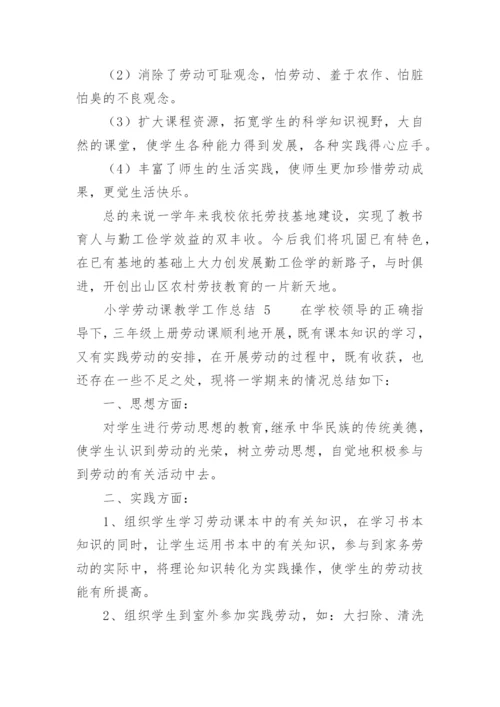 （2）消除了劳动可耻观念，怕劳动、羞于农作、怕脏怕臭的不良观念。

（3）扩大课程资源，拓宽学生的科学知识视野，大自然的课堂，使学生各种能力得到发展，各种实践得心应手。

（4）丰富了师生的生活实践，使师生更加珍惜劳动成果，更觉生活快乐。

总的来说一学年来我校依托劳技基地建设，实现了教书育人与勤工俭学效益的双丰收。今后我们将巩固已有特色，在已有基地的基础上大力创发展勤工俭学的新路子，与时俱进，开创出山区农村劳技教育的一片新天地。

小学劳动课教学工作总结 5　　在学校领导的正确指导下，三年级上册劳动课顺利地开展，既有课本知识的学习，又有实践劳动的安排，在开展劳动的过程中，既有收获，也还存在一些不足之处，现将一学期来的情况总结如下：

一、思想方面：

对学生进行劳动思想的教育，继承中华民族的传统美德，使学生认识到劳动的光荣，树立劳动思想，自觉地积极参与到劳动的有关活动中去。

二、实践方面：

1、组织学生学习劳动课本中的有关知识，在学习书本知识的同时，让学生运用书本中的有关知识，参与到家务劳动的实际中，将理论知识转化为实践操作，使学生的劳动技能有所提高。

2、组织学生到室外参加实践劳动，如：大扫除、清洗